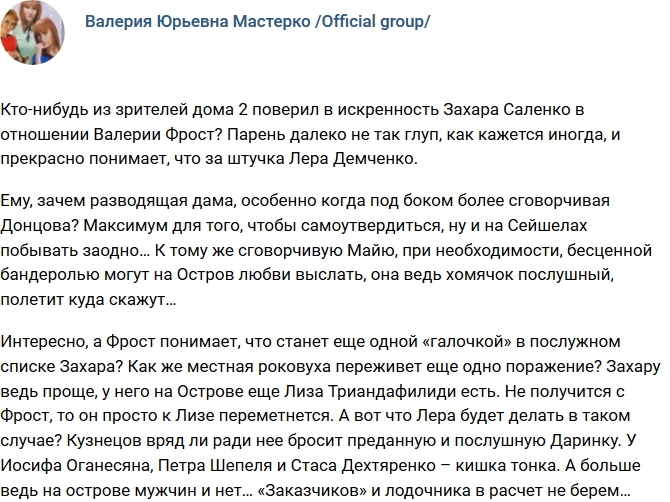 Валерия Юрьевна Мастерко /Official group/

Кто-нибудь из зрителей дома 2 поверил в искренность Захара Саленко в отношении Валерии Фрост? Парень далеко не так глуп, как кажется иногда, и прекрасно понимает, что за штучка Лера Демченко.

Ему, зачем разводящая дама, особенно когда под боком более сговорчивая Донцова? Максимум для того, чтобы самоутвердиться, ну и на Сейшелах побывать заодно… К тому же сговорчивую Майю, при необходимости, бесценной бандеролью могут на Остров любви выслать, она ведь хомячок послушный, полетит куда скажут…

Интересно, а Фрост понимает, что станет еще одной «галочкой» в послужном списке Захара? Как же местная роковуха переживет еще одно поражение? Захару ведь проще, у него на Острове еще Лиза Триандафилиди есть. Не получится с Фрост, то он просто к Лизе переметнется. А вот что Лера будет делать в таком случае? Кузнецов вряд ли ради нее бросит преданную и послушную Даринку. У Иосифа Оганесяна, Петра Шепеля и Стаса Дехтяренко – кишка тонка. А больше ведь на острове мужчин и нет… «Заказчиков» и лодочника в расчет не берем…